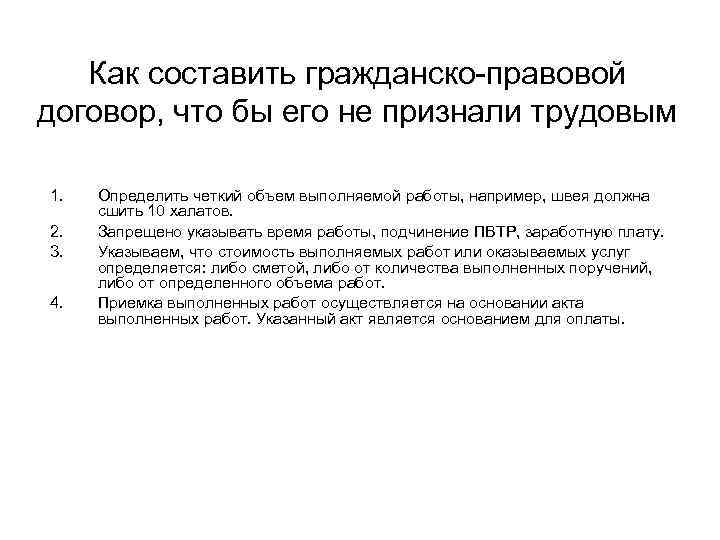 Как составить гражданско-правовой договор, что бы его не признали трудовым

1. Определить четкий объем выполняемой работы, например, швея должна сшить 10 халатов.
2. Запрещено указывать время работы, подчинение ПВТР, заработную плату.
3. Указываем, что стоимость выполняемых работ или оказываемых услуг определяется: либо сметой, либо от количества выполненных поручений, либо от определенного объема работ.
4. Приемка выполненных работ осуществляется на основании акта выполненных работ. Указанный акт является основанием для оплаты.